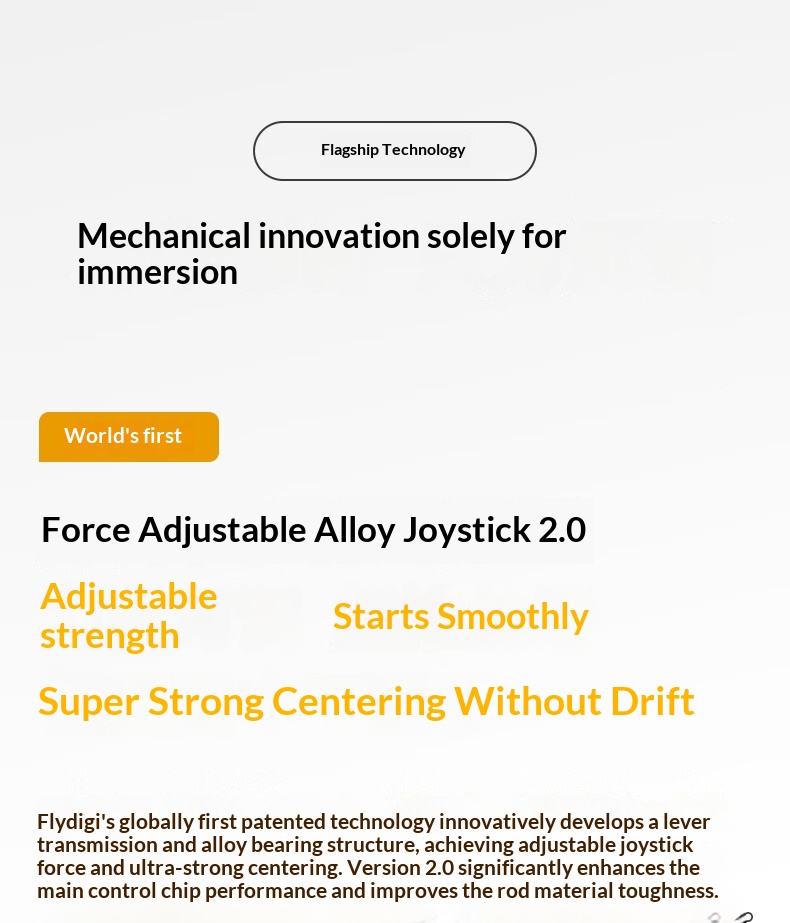 Flagship Technology

Mechanical innovation solely for immersion

World's first

Force Adjustable Alloy Joystick 2.0

Adjustable strength

Starts Smoothly

Super Strong Centering Without Drift

Flydigi's globally first patented technology innovatively develops a lever transmission and alloy bearing structure, achieving adjustable joystick force and ultra-strong centering. Version 2.0 significantly enhances the main control chip performance and improves the rod material toughness.